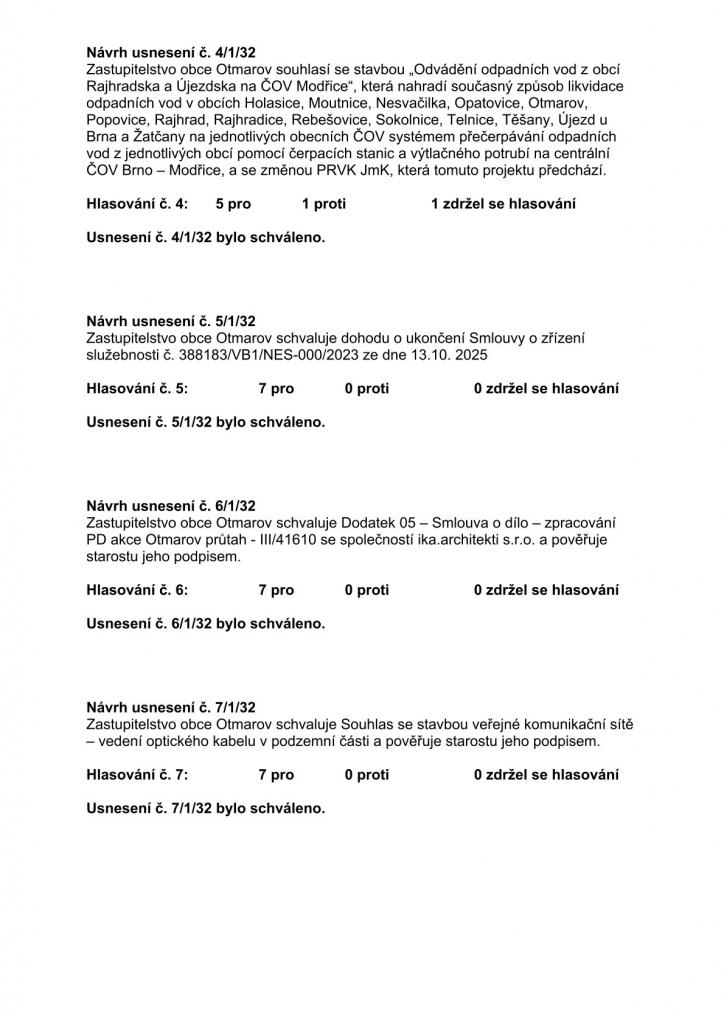 Návrh usnesení č. 4/1/32
Zastupitelstvo obce Otmarov souhlasí se stavbou „Odvádění odpadních vod z obcí Rajhradska a Újezdska na ČOV Modřice“, která nahradí současný způsob likvidace odpadních vod v obcích Holasice, Moutnice, Nesvačilka, Opatovice, Otmarov, Popovice, Rajhrad, Rajhradice, Rebešovice, Sokolnice, Telnice, Těšany, Újezd u Brna a Žatčany na jednotlivých obecních ČOV systémem přečerpávání odpadních vod z jednotlivých obcí pomocí čerpacích stanic a výtlačného potrubí na centrální ČOV Brno – Modřice, a se změnou PRVK JmK, která tomuto projektu předchází.

Hlasování č. 4: 5 pro 1 proti 1 zdržel se hlasování

Usnesení č. 4/1/32 bylo schváleno.

Návrh usnesení č. 5/1/32
Zastupitelstvo obce Otmarov schvaluje dohodu o ukončení Smlouvy o zřízení služebnosti č. 388183/VB1/NES-000/2023 ze dne 13.10. 2025

Hlasování č. 5: 7 pro 0 proti 0 zdržel se hlasování

Usnesení č. 5/1/32 bylo schváleno.

Návrh usnesení č. 6/1/32
Zastupitelstvo obce Otmarov schvaluje Dodatek 05 – Smlouva o dílo – zpracování PD akce Otmarov průtah - III/41610 se společností ika.architekti s.r.o. a pověřuje starostu jeho podpisem.

Hlasování č. 6: 7 pro 0 proti 0 zdržel se hlasování

Usnesení č. 6/1/32 bylo schváleno.

Návrh usnesení č. 7/1/32
Zastupitelstvo obce Otmarov schvaluje Souhlas se stavbou veřejné komunikační sítě – vedení optického kabelu v podzemní části a pověřuje starostu jeho podpisem.

Hlasování č. 7: 7 pro 0 proti 0 zdržel se hlasování

Usnesení č. 7/1/32 bylo schváleno.